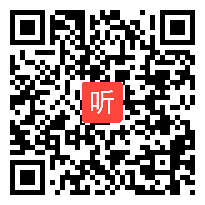 听